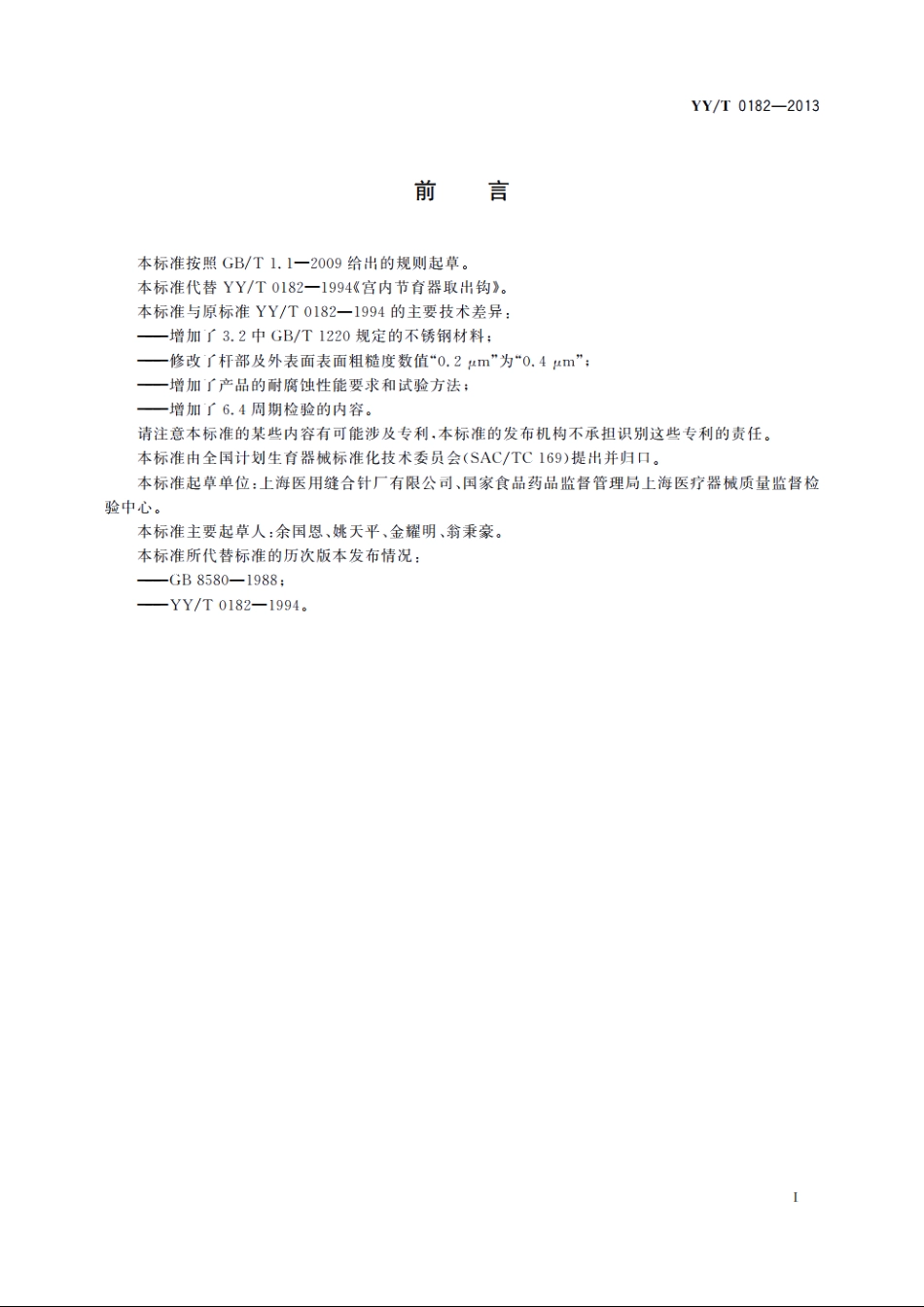 YY/T 0182—2013

前　言

本标准按照 GB/T 1.1—2009 给出的规则起草。

本标准代替 YY/T 0182—1994《宫内节育器取出钩》。

本标准与原标准 YY/T 0182—1994 的主要技术差异：

——增加了 3.2 中 GB/T 1220 规定的不锈钢材料；

——修改了杆部及外表面表面粗糙度数值“0.2 μm”为“0.4 μm”；

——增加了产品的耐腐蚀性能要求和试验方法；

——增加了 6.4 周期检验的内容。

请注意本标准的某些内容有可能涉及专利，本标准的发布机构不承担识别这些专利的责任。

本标准由全国计划生育器械标准化技术委员会(SAC/TC 169)提出并归口。

本标准起草单位：上海医用缝合针厂有限公司、国家食品药品监督管理局上海医疗器械质量监督检验中心。

本标准主要起草人：余国恩、姚天平、金耀明、翁秉豪。

本标准所代替标准的历次版本发布情况：

——GB 8580—1988；

——YY/T 0182—1994。

I